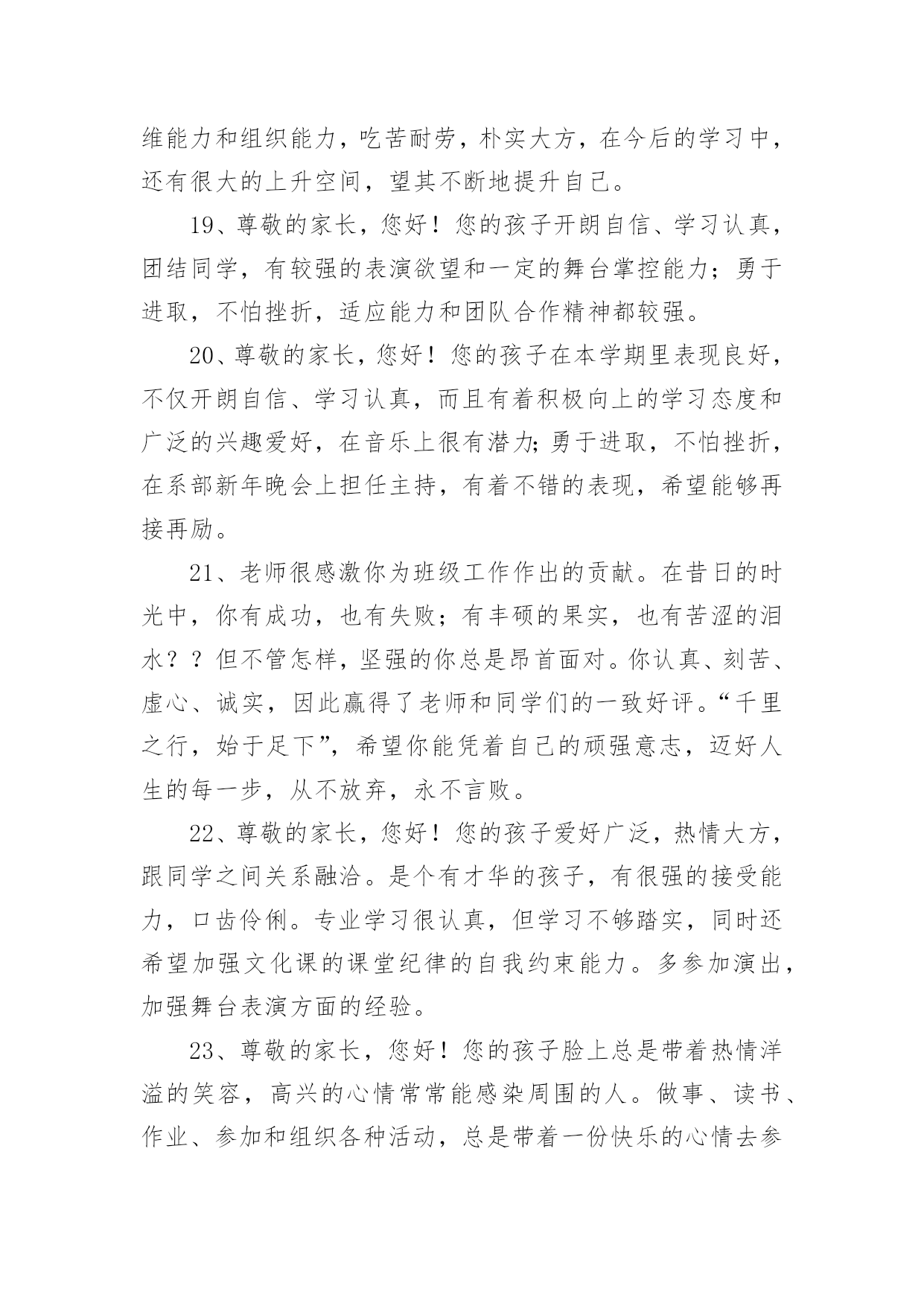 维能力和组织能力，吃苦耐劳，朴实大方，在今后的学习中，还有很大的上升空间，望其不断地提升自己。

19、尊敬的家长，您好！您的孩子开朗自信、学习认真，团结同学，有较强的表演欲望和一定的舞台掌控能力；勇于进取，不怕挫折，适应能力和团队合作精神都较强。

20、尊敬的家长，您好！您的孩子在本学期里表现良好，不仅开朗自信、学习认真，而且有着积极向上的学习态度和广泛的兴趣爱好，在音乐上很有潜力;勇于进取，不怕挫折，在系部新年晚会上担任主持，有着不错的表现，希望能够再接再励。

21、老师很感激你为班级工作作出的贡献。在昔日的时光中，你有成功，也有失败；有丰硕的果实，也有苦涩的泪水？？但不管怎样，坚强的你总是昂首面对。你认真、刻苦、虚心、诚实，因此赢得了老师和同学们的一致好评。“千里之行，始于足下”，希望你能凭着自己的顽强意志，迈好人生的每一步，从不放弃，永不言败。

22、尊敬的家长，您好！您的孩子爱好广泛，热情大方，跟同学之间关系融洽。是个有才华的孩子，有很强的接受能力，口齿伶俐。专业学习很认真，但学习不够踏实，同时还希望加强文化课的课堂纪律的自我约束能力。多参加演出，加强舞台表演方面的经验。

23、尊敬的家长，您好！您的孩子脸上总是带着热情洋溢的笑容，高兴的心情常常能感染周围的人。做事、读书、作业、参加和组织各种活动，总是带着一份快乐的心情去参